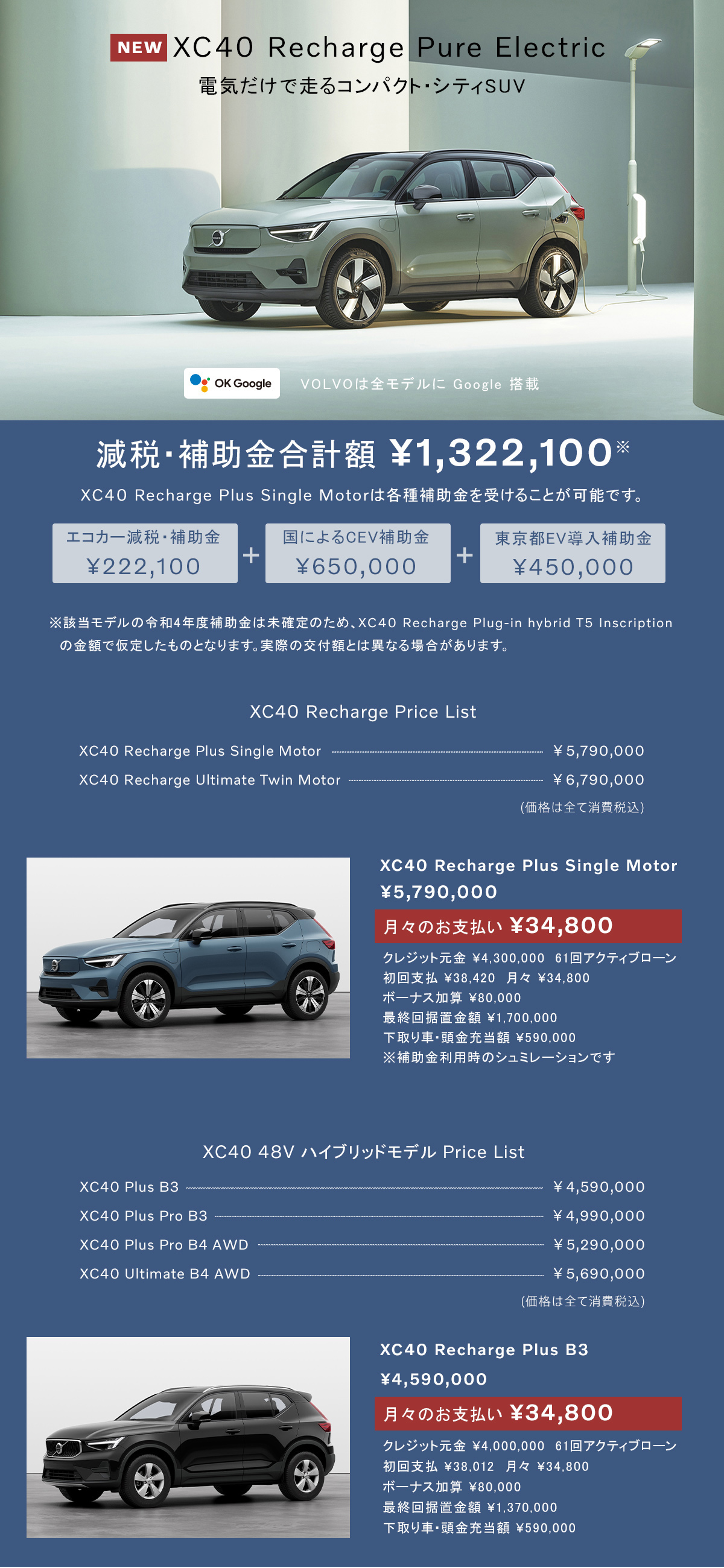 NEW XC40 Recharge Pure Electric
電気だけで走るコンパクト・シティSUV

OK Google

VOLVOは全モデルに Google 搭載

減税・補助金合計額 ¥1,322,100※

XC40 Recharge Plus Single Motorは各種補助金を受けることが可能です。

エコカー減税・補助金
¥222,100

+

国によるCEV補助金
¥650,000

+

東京都EV導入補助金
¥450,000

※該当モデルの令和4年度補助金は未確定のため、XC40 Recharge Plug-in hybrid T5 Inscriptionの金額で仮定したものとなります。実際の交付額とは異なる場合があります。

XC40 Recharge Price List

XC40 Recharge Plus Single Motor ¥5,790,000
XC40 Recharge Ultimate Twin Motor ¥6,790,000
(価格は全て消費税込)

XC40 Recharge Plus Single Motor
¥5,790,000
月々のお支払い ¥34,800
クレジット元金 ¥4,300,000 61回アクティブローン
初回支払 ¥38,420 月々 ¥34,800
ボーナス加算 ¥80,000
最終回据置金額 ¥1,700,000
下取り車・頭金充当額 ¥590,000
※補助金利用時のシュミレーションです

XC40 48V ハイブリッドモデル Price List

XC40 Plus B3 ¥4,590,000
XC40 Plus Pro B3 ¥4,990,000
XC40 Plus Pro B4 AWD ¥5,290,000
XC40 Ultimate B4 AWD ¥5,690,000
(価格は全て消費税込)

XC40 Recharge Plus B3
¥4,590,000
月々のお支払い ¥34,800
クレジット元金 ¥4,000,000 61回アクティブローン
初回支払 ¥38,012 月々 ¥34,800
ボーナス加算 ¥80,000
最終回据置金額 ¥1,370,000
下取り車・頭金充当額 ¥590,000